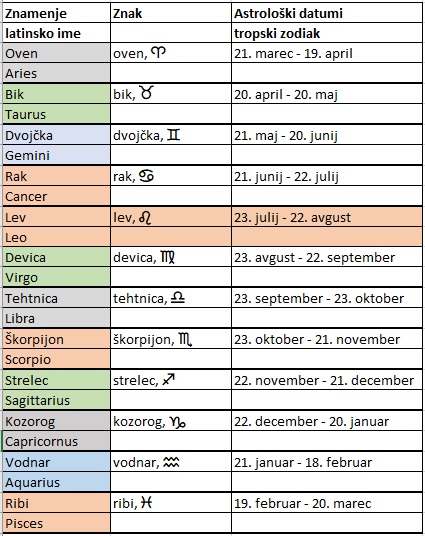 | Znamenje | Znak | Astrološki datumi |
|---|---|---|
| latinsko ime | | tropski zodiak |
| Oven | oven, ♈ | 21. marec - 19. april |
| Aries | | |
| Bik | bik, ♉ | 20. april - 20. maj |
| Taurus | | |
| Dvojčka | dvojčka, ♊ | 21. maj - 20. junij |
| Gemini | | |
| Rak | rak, ♋ | 21. junij - 22. julij |
| Cancer | | |
| Lev | lev, ♌ | 23. julij - 22. avgust |
| Leo | | |
| Devica | devica, ♍ | 23. avgust - 22. september |
| Virgo | | |
| Tehtnica | tehtnica, ♎ | 23. september - 23. oktober |
| Libra | | |
| Škorpijon | škorpijon, ♏ | 23. oktober - 21. november |
| Scorpio | | |
| Strelec | strelec, ♐ | 22. november - 21. december |
| Sagittarius | | |
| Kozorog | kozorog, ♑ | 22. december - 20. januar |
| Capricornus | | |
| Vodnar | vodnar, ♒ | 21. januar - 18. februar |
| Aquarius | | |
| Ribi | ribi, ♓ | 19. februar - 20. marec |
| Pisces | | |